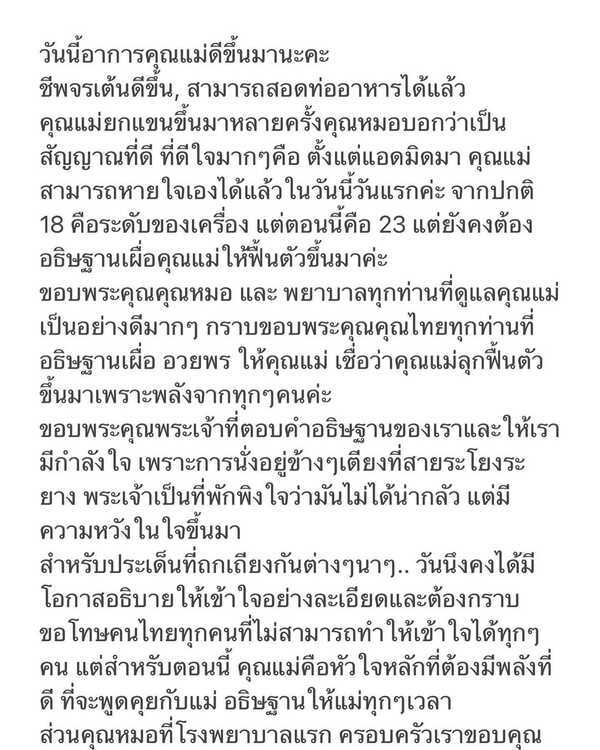 วันนี้อาการคุณแม่ดีขึ้นมานะคะ
ชีพจรเต้นดีขึ้น, สามารถสอดท่ออาหารได้แล้ว
คุณแม่ยกแขนขึ้นมาหลายครั้งคุณหมอบอกว่าเป็นสัญญาณที่ดี ที่ดีใจมากๆคือ ตั้งแต่แอดมิดมา คุณแม่สามารถหายใจเองได้แล้วในวันนี้วันแรกค่ะ จากปกติ 18 คือระดับของเครื่อง แต่ตอนนี้คือ 23 แต่ยังคงต้องอธิษฐานเผื่อคุณแม่ให้ฟื้นตัวขึ้นมาค่ะ
ขอบพระคุณคุณหมอ และ พยาบาลทุกท่านที่ดูแลคุณแม่เป็นอย่างดีมากๆ กราบขอบพระคุณคุณไทยทุกท่านที่อธิษฐานเผื่อ อวยพร ให้คุณแม่ เชื่อว่าคุณแม่ลุกฟื้นตัวขึ้นมาเพราะพลังจากทุกๆคนค่ะ
ขอบพระคุณพระเจ้าที่ตอบคำอธิษฐานของเราและให้เรามีกำลังใจ เพราะการนั่งอยู่ข้างๆเตียงที่สายระโยงระยาง พระเจ้าเป็นที่พักพิงใจว่ามันไม่ได้น่ากลัว แต่มีความหวังในใจขึ้นมา
สำหรับประเด็นที่ถกเถียงกันต่างๆนาๆ.. วันนึงคงได้มีโอกาสอธิบายให้เข้าใจอย่างละเอียดและต้องกราบขอโทษคนไทยทุกคนที่ไม่สามารถทำให้เข้าใจได้ทุกๆคน แต่สำหรับตอนนี้ คุณแม่คือหัวใจหลักที่ต้องมีพลังที่ดี ที่จะพูดคุยกับแม่ อธิษฐานให้แม่ทุกๆเวลา
ส่วนคุณหมอที่โรงพยาบาลแรก ครอบครัวเราขอบคุณ